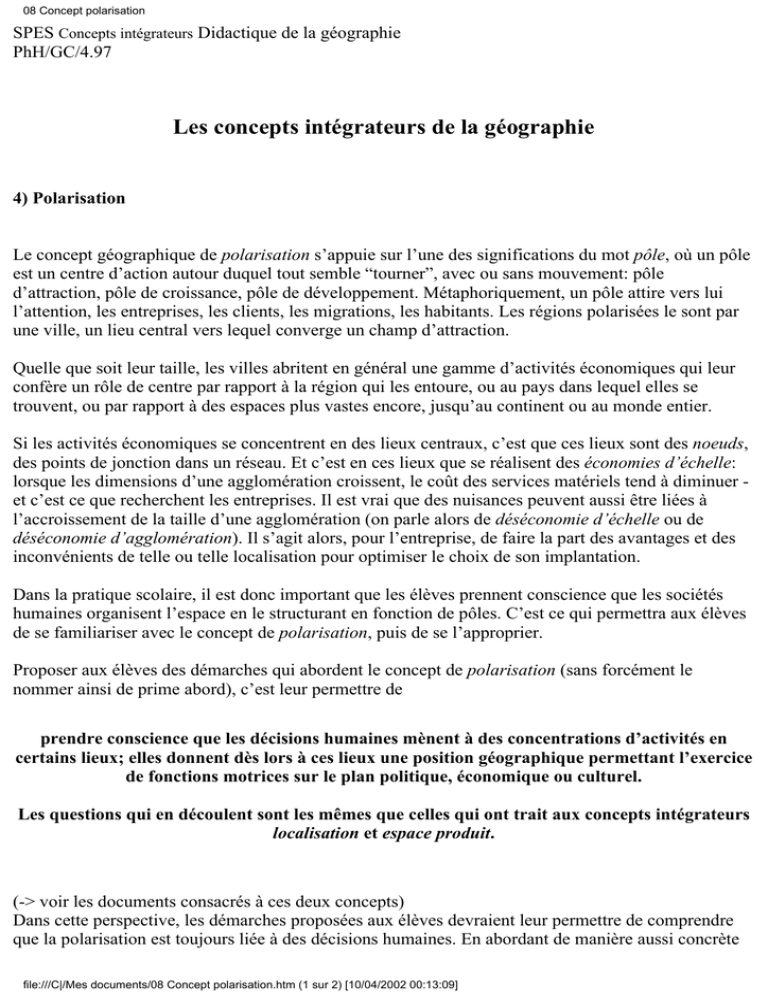 08 Concept polarisation

SPES Concepts intégrateurs Didactique de la géographie
PhH/GC/4.97

Les concepts intégrateurs de la géographie

4) Polarisation

Le concept géographique de polarisation s'appuie sur l'une des significations du mot pôle, où un pôle est un centre d'action autour duquel tout semble "tourner", avec ou sans mouvement: pôle d'attraction, pôle de croissance, pôle de développement. Métaphoriquement, un pôle attire vers lui l'attention, les entreprises, les clients, les migrations, les habitants. Les régions polarisées le sont par une ville, un lieu central vers lequel converge un champ d'attraction.

Quelle que soit leur taille, les villes abritent en général une gamme d'activités économiques qui leur confère un rôle de centre par rapport à la région qui les entoure, ou au pays dans lequel elles se trouvent, ou par rapport à des espaces plus vastes encore, jusqu'au continent ou au monde entier.

Si les activités économiques se concentrent en des lieux centraux, c'est que ces lieux sont des noeuds, des points de jonction dans un réseau. Et c'est en ces lieux que se réalisent des économies d'échelle: lorsque les dimensions d'une agglomération croissent, le coût des services matériels tend à diminuer - et c'est ce que recherchent les entreprises. Il est vrai que des nuisances peuvent aussi être liées à l'accroissement de la taille d'une agglomération (on parle alors de déséconomie d'échelle ou de déséconomie d'agglomération). Il s'agit alors, pour l'entreprise, de faire la part des avantages et des inconvénients de telle ou telle localisation pour optimiser le choix de son implantation.

Dans la pratique scolaire, il est donc important que les élèves prennent conscience que les sociétés humaines organisent l'espace en le structurant en fonction de pôles. C'est ce qui permettra aux élèves de se familiariser avec le concept de polarisation, puis de se l'approprier.

Proposer aux élèves des démarches qui abordent le concept de polarisation (sans forcément le nommer ainsi de prime abord), c'est leur permettre de

prendre conscience que les décisions humaines mènent à des concentrations d'activités en certains lieux; elles donnent dès lors à ces lieux une position géographique permettant l'exercice de fonctions motrices sur le plan politique, économique ou culturel.

Les questions qui en découlent sont les mêmes que celles qui ont trait aux concepts intégrateurs localisation et espace produit.

(-> voir les documents consacrés à ces deux concepts)
Dans cette perspective, les démarches proposées aux élèves devraient leur permettre de comprendre que la polarisation est toujours liée à des décisions humaines. En abordant de manière aussi concrète

file:///C|/Mes documents/08 Concept polarisation.htm (1 sur 2) [10/04/2002 00:13:09]